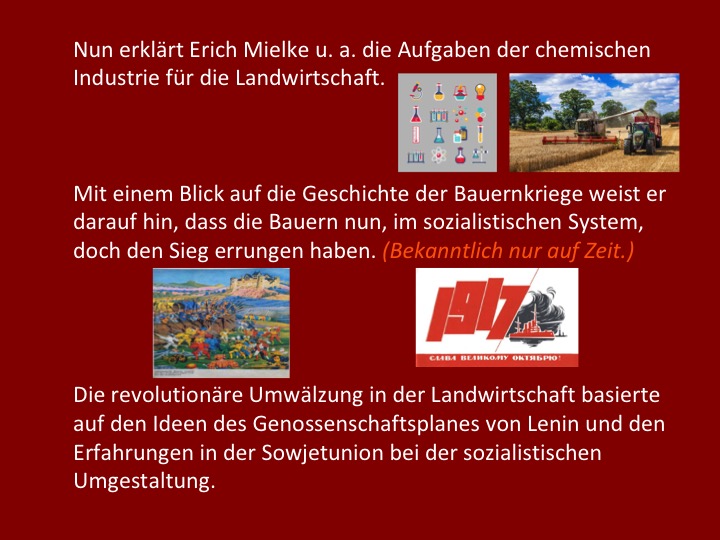 Nun erklärt Erich Mielke u. a. die Aufgaben der chemischen Industrie für die Landwirtschaft.

Mit einem Blick auf die Geschichte der Bauernkriege weist er darauf hin, dass die Bauern nun, im sozialistischen System, doch den Sieg errungen haben. (Bekanntlich nur auf Zeit.)

1917

СЛАВА ВЕЛИКОМУ ОКТЯБРЮ!

Die revolutionäre Umwälzung in der Landwirtschaft basierte auf den Ideen des Genossenschaftsplanes von Lenin und den Erfahrungen in der Sowjetunion bei der sozialistischen Umgestaltung.